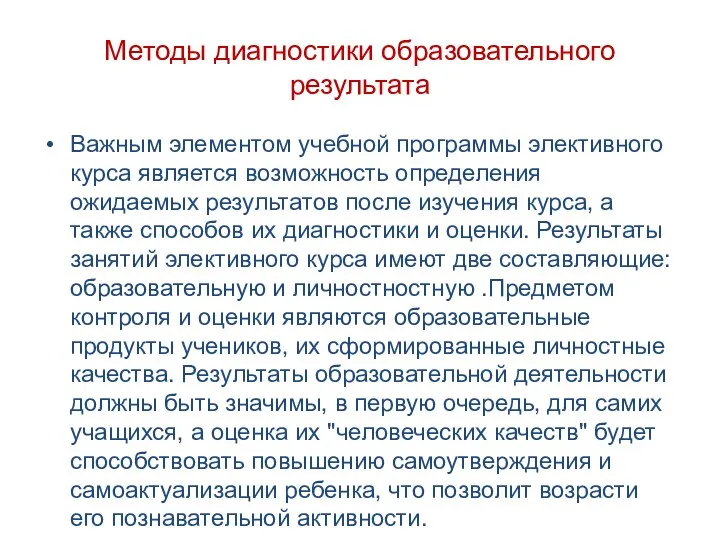 Методы диагностики образовательного результата

• Важным элементом учебной программы элективного курса является возможность определения ожидаемых результатов после изучения курса, а также способов их диагностики и оценки. Результаты занятий элективного курса имеют две составляющие: образовательную и личностностную .Предметом контроля и оценки являются образовательные продукты учеников, их сформированные личностные качества. Результаты образовательной деятельности должны быть значимы, в первую очередь, для самих учащихся, а оценка их "человеческих качеств" будет способствовать повышению самоутверждения и самоактуализации ребенка, что позволит возрасти его познавательной активности.